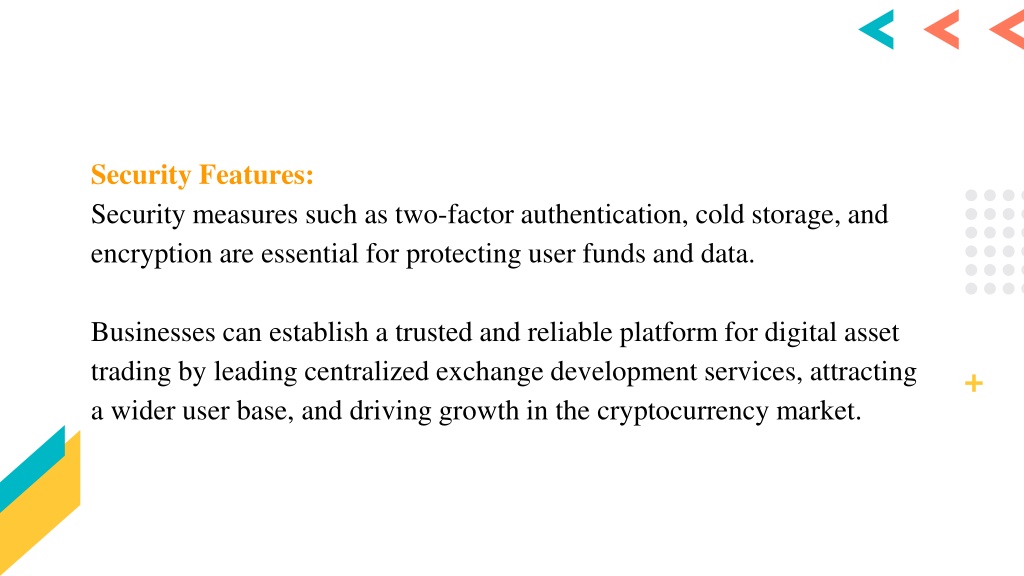 Security Features:
Security measures such as two-factor authentication, cold storage, and encryption are essential for protecting user funds and data.

Businesses can establish a trusted and reliable platform for digital asset trading by leading centralized exchange development services, attracting a wider user base, and driving growth in the cryptocurrency market.